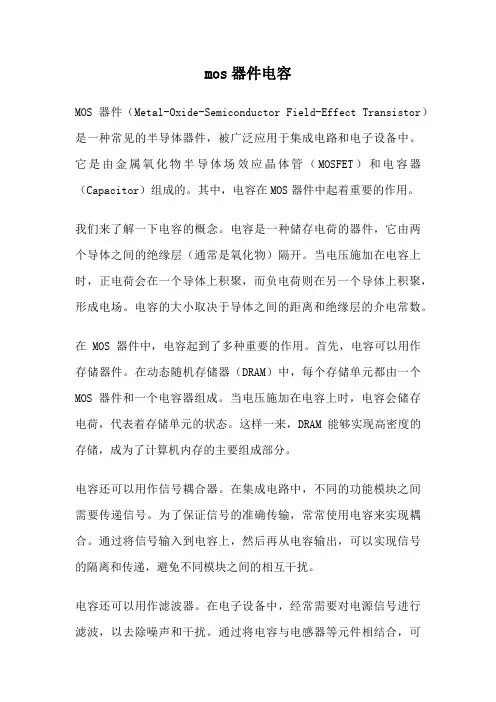 mos器件电容

MOS器件（Metal-Oxide-Semiconductor Field-Effect Transistor）是一种常见的半导体器件，被广泛应用于集成电路和电子设备中。它是由金属氧化物半导体场效应晶体管（MOSFET）和电容器（Capacitor）组成的。其中，电容在MOS器件中起着重要的作用。

我们来了解一下电容的概念。电容是一种储存电荷的器件，它由两个导体之间的绝缘层（通常是氧化物）隔开。当电压施加在电容上时，正电荷会在一个导体上积聚，而负电荷则在另一个导体上积聚，形成电场。电容的大小取决于导体之间的距离和绝缘层的介电常数。

在MOS器件中，电容起到了多种重要的作用。首先，电容可以用作存储器件。在动态随机存储器（DRAM）中，每个存储单元都由一个MOS器件和一个电容器组成。当电压施加在电容上时，电容会储存电荷，代表着存储单元的状态。这样一来，DRAM能够实现高密度的存储，成为了计算机内存的主要组成部分。

电容还可以用作信号耦合器。在集成电路中，不同的功能模块之间需要传递信号。为了保证信号的准确传输，常常使用电容来实现耦合。通过将信号输入到电容上，然后再从电容输出，可以实现信号的隔离和传递，避免不同模块之间的相互干扰。

电容还可以用作滤波器。在电子设备中，经常需要对电源信号进行滤波，以去除噪声和干扰。通过将电容与电感器等元件相结合，可